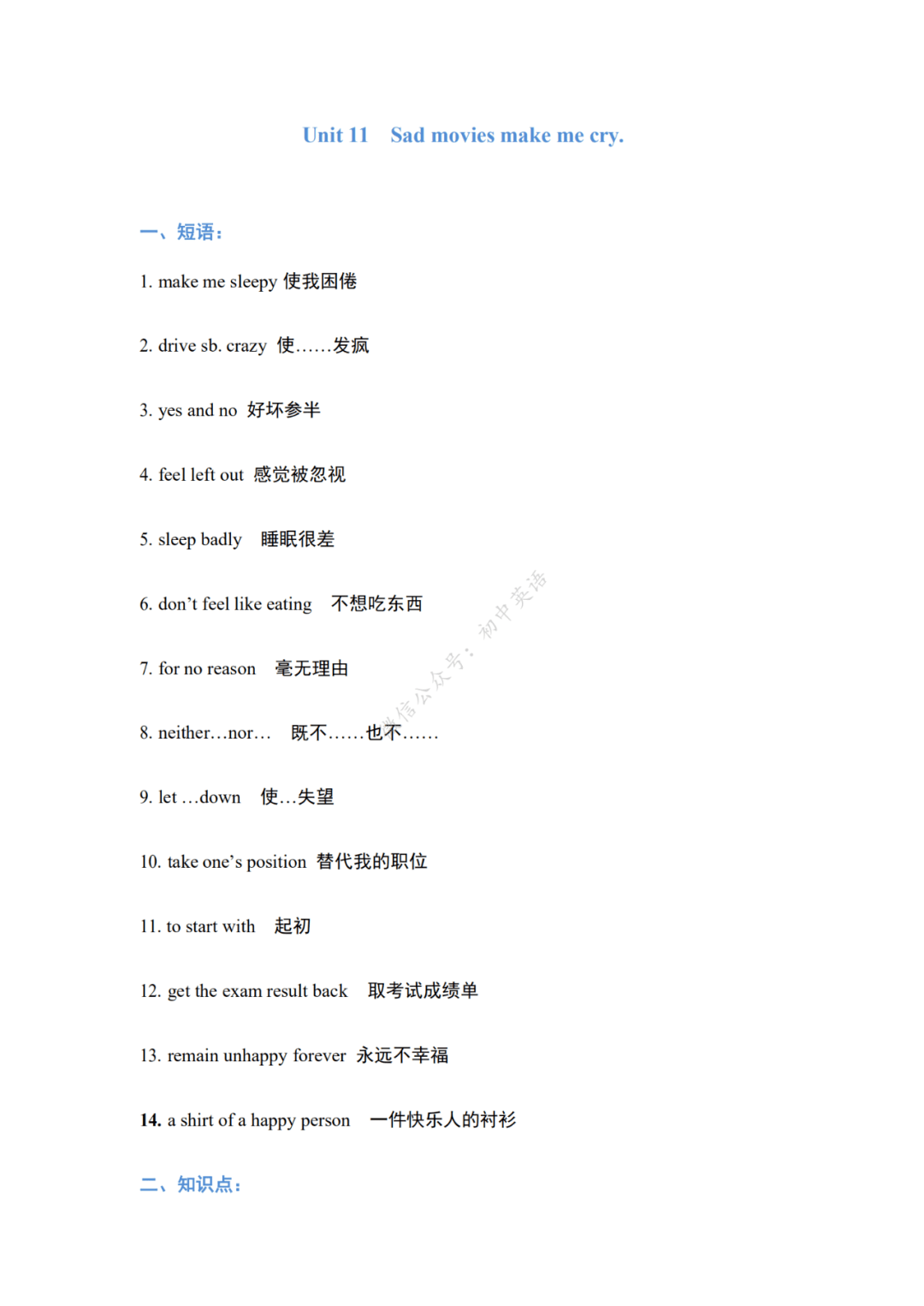 Unit 11 Sad movies make me cry.

一、短语：

1. make me sleepy 使我困倦

2. drive sb. crazy 使……发疯

3. yes and no 好坏参半

4. feel left out 感觉被忽视

5. sleep badly 睡眠很差

6. don't feel like eating 不想吃东西

7. for no reason 毫无理由

8. neither…nor… 既不……也不……

9. let …down 使…失望

10. take one's position 替代我的职位

11. to start with 起初

12. get the exam result back 取考试成绩单

13. remain unhappy forever 永远不幸福

14. a shirt of a happy person 一件快乐人的衬衫

二、知识点：

微信公众号：初中英语